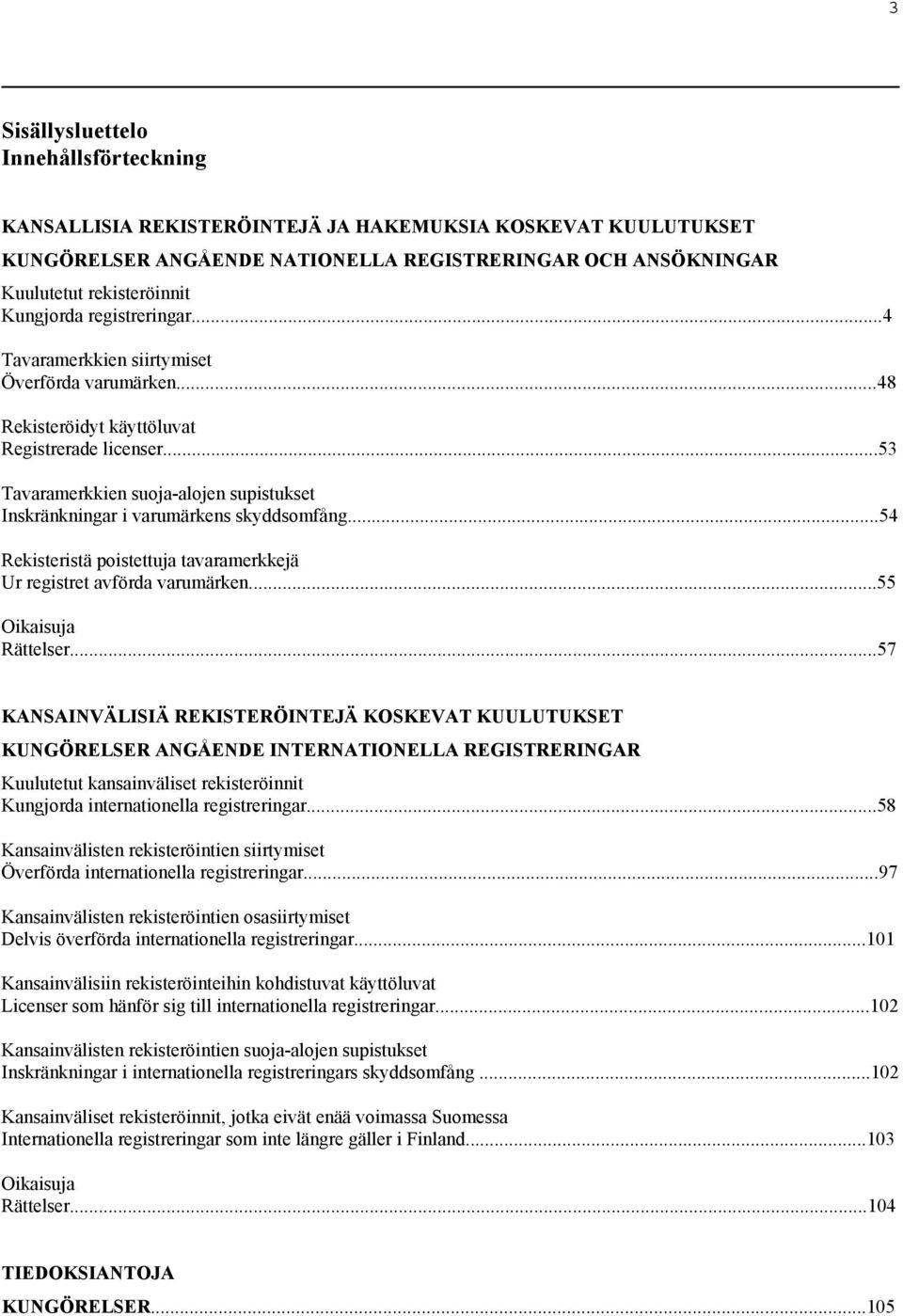 3

Sisällysluettelo
Innehållsförteckning

KANSALLISIA REKISTERÖINTEJÄ JA HAKEMUKSIA KOSKEVAT KUULUTUKSET
KUNGÖRELSER ANGÅENDE NATIONELLA REGISTRERINGAR OCH ANSÖKNINGAR

Kuulutetut rekisteröinnit
Kungjorda registreringar...4

Tavaramerkkien siirtymiset
Överförda varumärken...48

Rekisteröidyt käyttöluvat
Registrerade licenser...53

Tavaramerkkien suoja-alojen supistukset
Inskränkningar i varumärkens skyddsomfång...54

Rekisteristä poistettuja tavaramerkkejä
Ur registret avförda varumärken...55

Oikaisuja
Rättelser...57

KANSAINVÄLISIÄ REKISTERÖINTEJÄ KOSKEVAT KUULUTUKSET
KUNGÖRELSER ANGÅENDE INTERNATIONELLA REGISTRERINGAR

Kuulutetut kansainväliset rekisteröinnit
Kungjorda internationella registreringar...58

Kansainvälisten rekisteröintien siirtymiset
Överförda internationella registreringar...97

Kansainvälisten rekisteröintien osasiirtymiset
Delvis överförda internationella registreringar...101

Kansainvälisiin rekisteröinteihin kohdistuvat käyttöluvat
Licenser som hänför sig till internationella registreringar...102

Kansainvälisten rekisteröintien suoja-alojen supistukset
Inskränkningar i internationella registreringars skyddsomfång ...102

Kansainväliset rekisteröinnit, jotka eivät enää voimassa Suomessa
Internationella registreringar som inte längre gäller i Finland...103

Oikaisuja
Rättelser...104

TIEDOKSIANTOJA
KUNGÖRELSER...105